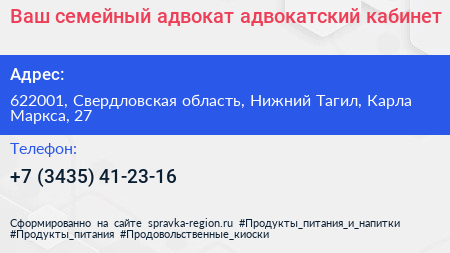 Ваш семейный адвокат адвокатский кабинет

Адрес:

622001, Свердловская область, Нижний Тагил, Карла Маркса, 27

Телефон:

+7 (3435) 41-23-16

Сформированно на сайте spravka-region.ru #Продукты_питания_и_напитки #Продукты_питания #Продовольственные_киоски